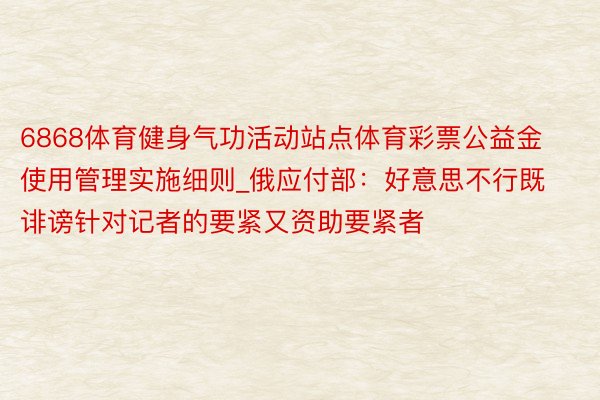 6868体育健身气功活动站点体育彩票公益金使用管理实施细则_俄应付部：好意思不行既诽谤针对记者的要紧又资助要紧者